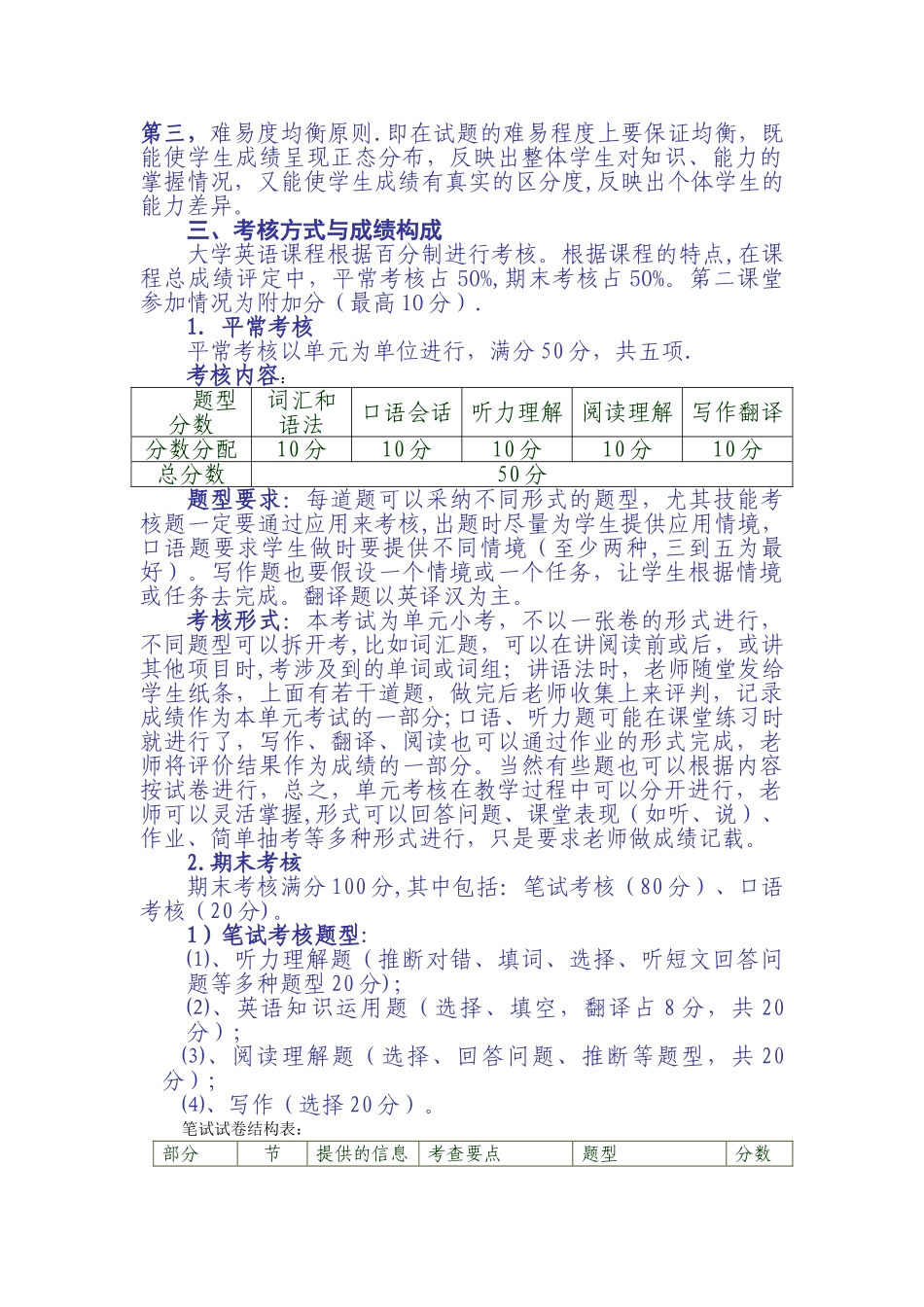 第三，难易度均衡原则.即在试题的难易程度上要保证均衡，既能使学生成绩呈现正态分布，反映出整体学生对知识、能力的掌握情况，又能使学生成绩有真实的区分度,反映出个体学生的能力差异。

三、考核方式与成绩构成

大学英语课程根据百分制进行考核。根据课程的特点,在课程总成绩评定中，平常考核占50%,期末考核占50%。第二课堂参加情况为附加分（最高10分）.

1. 平常考核

平常考核以单元为单位进行，满分50分，共五项.

考核内容:

| 题型 分数 | 词汇和语法 | 口语会话 | 听力理解 | 阅读理解 | 写作翻译 |
|---|---|---|---|---|---|
| 分数分配 | 10分 | 10分 | 10分 | 10分 | 10分 |
| 总分数 | 50分 | | | | |

题型要求：每道题可以采纳不同形式的题型，尤其技能考核题一定要通过应用来考核,出题时尽量为学生提供应用情境，口语题要求学生做时要提供不同情境（至少两种，三到五为最好）。写作题也要假设一个情境或一个任务，让学生根据情境或任务去完成。翻译题以英译汉为主。

考核形式：本考试为单元小考，不以一张卷的形式进行，不同题型可以拆开考,比如词汇题，可以在讲阅读前或后，或讲其他项目时,考涉及到的单词或词组；讲语法时，老师随堂发给学生纸条，上面有若干道题，做完后老师收集上来评判，记录成绩作为本单元考试的一部分;口语、听力题可能在课堂练习时就进行了，写作、翻译、阅读也可以通过作业的形式完成，老师将评价结果作为成绩的一部分。当然有些题也可以根据内容按试卷进行，总之，单元考核在教学过程中可以分开进行，老师可以灵活掌握,形式可以回答问题、课堂表现（如听、说）、作业、简单抽考等多种形式进行，只是要求老师做成绩记载。

2.期末考核

期末考核满分100分,其中包括：笔试考核（80分）、口语考核（20分)。

1）笔试考核题型:

(1)、听力理解题（推断对错、填词、选择、听短文回答问题等多种题型20分）;

(2)、英语知识运用题（选择、填空，翻译占8分，共20分）；

(3)、阅读理解题（选择、回答问题、推断等题型，共20分）；

(4)、写作（选择20分）。

笔试试卷结构表:

| 部分 | 节 | 提供的信息 | 考查要点 | 题型 | 分数 |
|---|---|---|---|---|---|